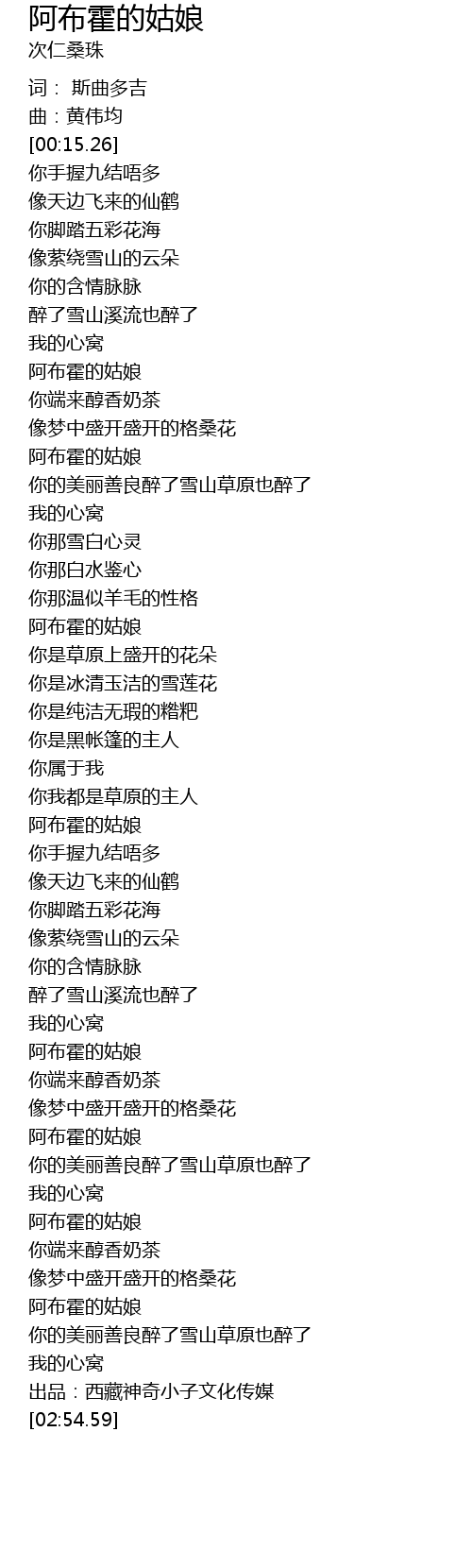 阿布霍的姑娘
次仁桑珠

词： 斯曲多吉
曲：黄伟均
[00:15.26]
你手握九结唔多
像天边飞来的仙鹤
你脚踏五彩花海
像萦绕雪山的云朵
你的含情脉脉
醉了雪山溪流也醉了
我的心窝
阿布霍的姑娘
你端来醇香奶茶
像梦中盛开盛开的格桑花
阿布霍的姑娘
你的美丽善良醉了雪山草原也醉了
我的心窝
你那雪白心灵
你那白水鉴心
你那温似羊毛的性格
阿布霍的姑娘
你是草原上盛开的花朵
你是冰清玉洁的雪莲花
你是纯洁无瑕的糌粑
你是黑帐篷的主人
你属于我
你我都是草原的主人
阿布霍的姑娘
你手握九结唔多
像天边飞来的仙鹤
你脚踏五彩花海
像萦绕雪山的云朵
你的含情脉脉
醉了雪山溪流也醉了
我的心窝
阿布霍的姑娘
你端来醇香奶茶
像梦中盛开盛开的格桑花
阿布霍的姑娘
你的美丽善良醉了雪山草原也醉了
我的心窝
阿布霍的姑娘
你端来醇香奶茶
像梦中盛开盛开的格桑花
阿布霍的姑娘
你的美丽善良醉了雪山草原也醉了
我的心窝
出品：西藏神奇小子文化传媒
[02:54.59]